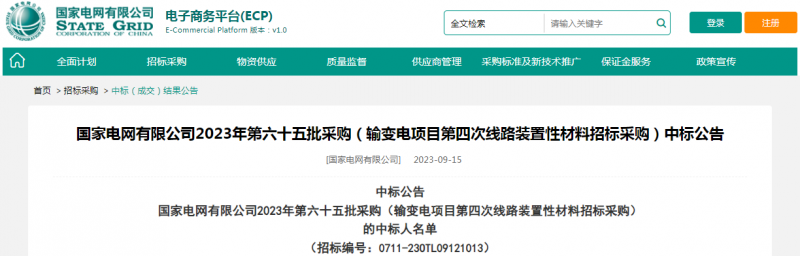 国家电网有限公司
STATE GRID
CORPORATION OF CHINA
电子商务平台(ECP)
E-Commercial Platform 版本：v1.0
全文检索
请输入关键字
登录
注册
全面计划
招标采购
物资供应
质量监督
供应商管理
采购标准及新技术推广
保证金服务
政策宣传
首页 > 招标采购 > 中标（成交）结果公告

国家电网有限公司2023年第六十五批采购（输变电项目第四次线路装置性材料招标采购）中标公告

[国家电网有限公司] 2023-09-15

中标公告
国家电网有限公司2023年第六十五批采购（输变电项目第四次线路装置性材料招标采购）
的中标人名单
（招标编号：0711-230TL09121013）